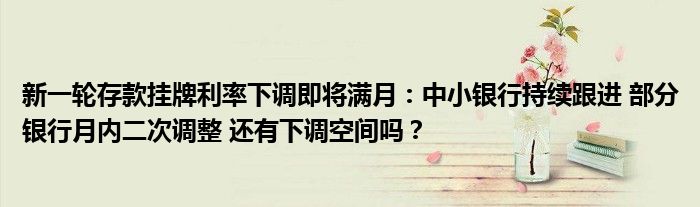 新一轮存款挂牌利率下调即将满月：中小银行持续跟进 部分银行月内二次调整 还有下调空间吗？